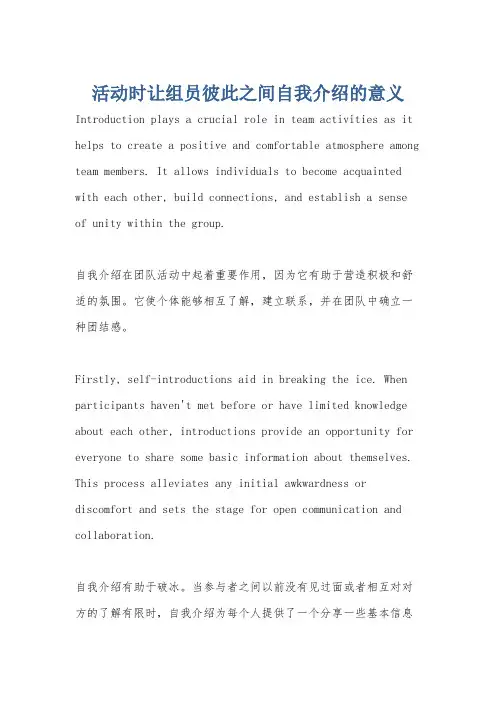 活动时让组员彼此之间自我介绍的意义

Introduction plays a crucial role in team activities as it helps to create a positive and comfortable atmosphere among team members. It allows individuals to become acquainted with each other, build connections, and establish a sense of unity within the group.

自我介绍在团队活动中起着重要作用，因为它有助于营造积极和舒适的氛围。它使个体能够相互了解，建立联系，并在团队中确立一种团结感。

Firstly, self-introductions aid in breaking the ice. When participants haven't met before or have limited knowledge about each other, introductions provide an opportunity for everyone to share some basic information about themselves. This process alleviates any initial awkwardness or discomfort and sets the stage for open communication and collaboration.

自我介绍有助于破冰。当参与者之间以前没有见过面或者相互对对方的了解有限时，自我介绍为每个人提供了一个分享一些基本信息